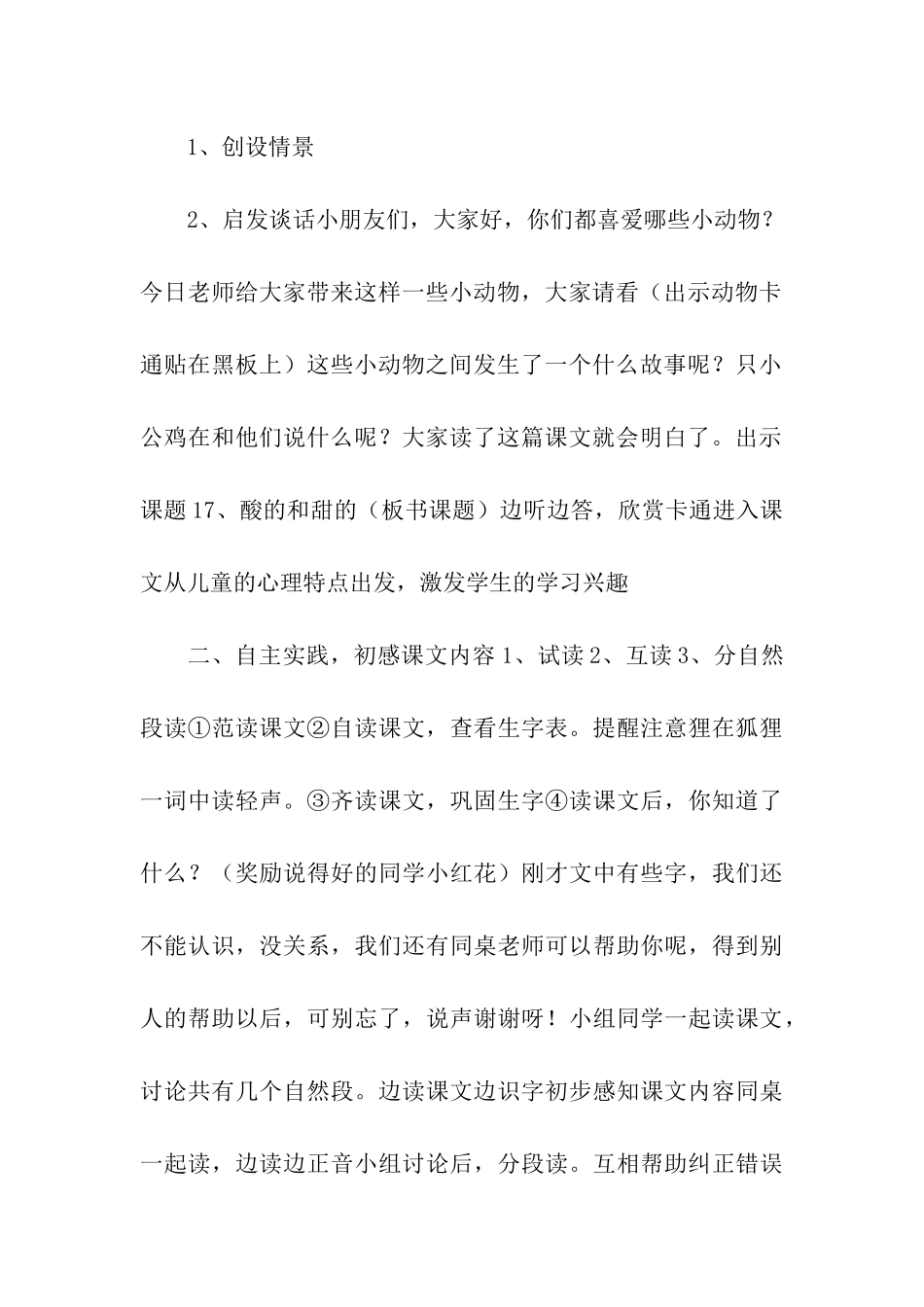 1、创设情景

2、启发谈话小朋友们，大家好，你们都喜爱哪些小动物？今日老师给大家带来这样一些小动物，大家请看（出示动物卡通贴在黑板上）这些小动物之间发生了一个什么故事呢？只小公鸡在和他们说什么呢？大家读了这篇课文就会明白了。出示课题 17、酸的和甜的（板书课题）边听边答，欣赏卡通进入课文从儿童的心理特点出发，激发学生的学习兴趣

二、自主实践，初感课文内容 1、试读 2、互读 3、分自然段读①范读课文②自读课文，查看生字表。提醒注意狸在狐狸一词中读轻声。③齐读课文，巩固生字④读课文后，你知道了什么？（奖励说得好的同学小红花）刚才文中有些字，我们还不能认识，没关系，我们还有同桌老师可以帮助你呢，得到别人的帮助以后，可别忘了，说声谢谢呀！小组同学一起读课文，讨论共有几个自然段。边读课文边识字初步感知课文内容同桌一起读，边读边正音小组讨论后，分段读。互相帮助纠正错误